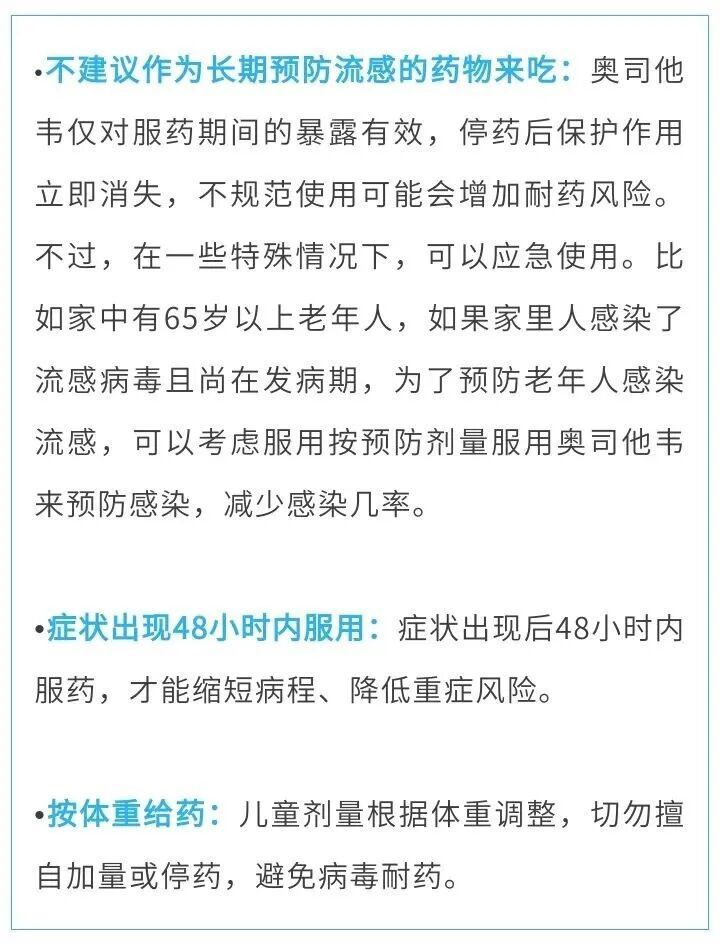 •不建议作为长期预防流感的药物来吃：奥司他韦仅对服药期间的暴露有效，停药后保护作用立即消失，不规范使用可能会增加耐药风险。不过，在一些特殊情况下，可以应急使用。比如家中有65岁以上老年人，如果家里人感染了流感病毒且尚在发病期，为了预防老年人感染流感，可以考虑服用按预防剂量服用奥司他韦来预防感染，减少感染几率。

•症状出现48小时内服用：症状出现后48小时内服药，才能缩短病程、降低重症风险。

•按体重给药：儿童剂量根据体重调整，切勿擅自加量或停药，避免病毒耐药。